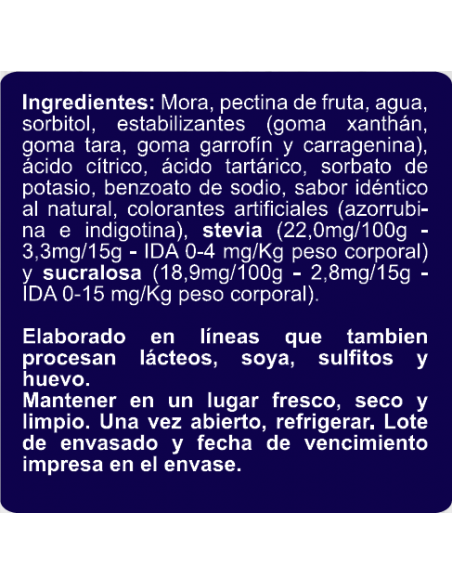 Ingredientes: Mora, pectina de fruta, agua, sorbitol, estabilizantes (goma xanthán, goma tara, goma garrofín y carragenina), ácido cítrico, ácido tartárico, sorbato de potasio, benzoato de sodio, sabor idéntico al natural, colorantes artificiales (azorrubina e indigotina), stevia (22,0mg/100g - 3,3mg/15g - IDA 0-4 mg/Kg peso corporal) y sucralosa (18,9mg/100g - 2,8mg/15g - IDA 0-15 mg/Kg peso corporal).

Elaborado en líneas que tambien procesan lácteos, soya, sulfitos y huevo.
Mantener en un lugar fresco, seco y limpio. Una vez abierto, refrigerar. Lote de envasado y fecha de vencimiento impresa en el envase.